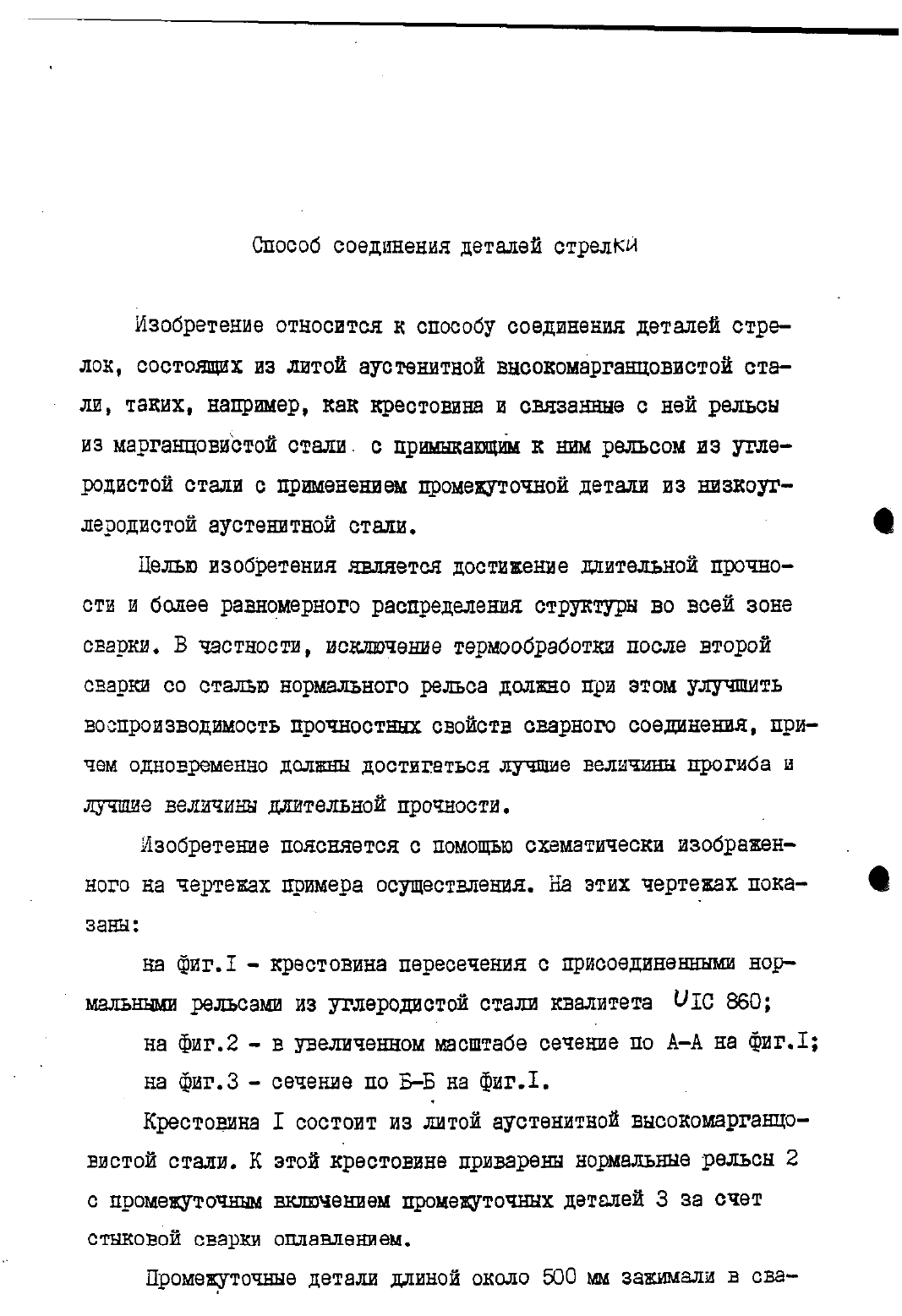 Способ соединения деталей стрелки

Изобретение относится к способу соединения деталей стрелок, состоящих из литой аустенитной высокомарганцовистой стали, таких, например, как крестовина и связанные с ней рельсы из марганцовистой стали с примыкающим к ним рельсом из углеродистой стали с применением промежуточной детали из низкоуглеродистой аустенитной стали.

Целью изобретения является достижение длительной прочности и более равномерного распределения структуры во всей зоне сварки. В частности, исключение термообработки после второй сварки со сталью нормального рельса должно при этом улучшить воспроизводимость прочностных свойств сварного соединения, причем одновременно должны достигаться лучшие величины прогиба и лучшие величины длительной прочности.

Изобретение поясняется с помощью схематически изображенного на чертежах примера осуществления. На этих чертежах показаны:

на фиг.I - крестовина пересечения с присоединенными нормальными рельсами из углеродистой стали квалитета UIC 860;

на фиг.2 - в увеличенном масштабе сечение по А-А на фиг.I;

на фиг.3 - сечение по Б-Б на фиг.I.

Крестовина I состоит из литой аустенитной высокомарганцовистой стали. К этой крестовине приварены нормальные рельсы 2 с промежуточным включением промежуточных деталей 3 за счет стыковой сварки оплавлением.

Промежуточные детали длиной около 500 мм зажимали в сва-